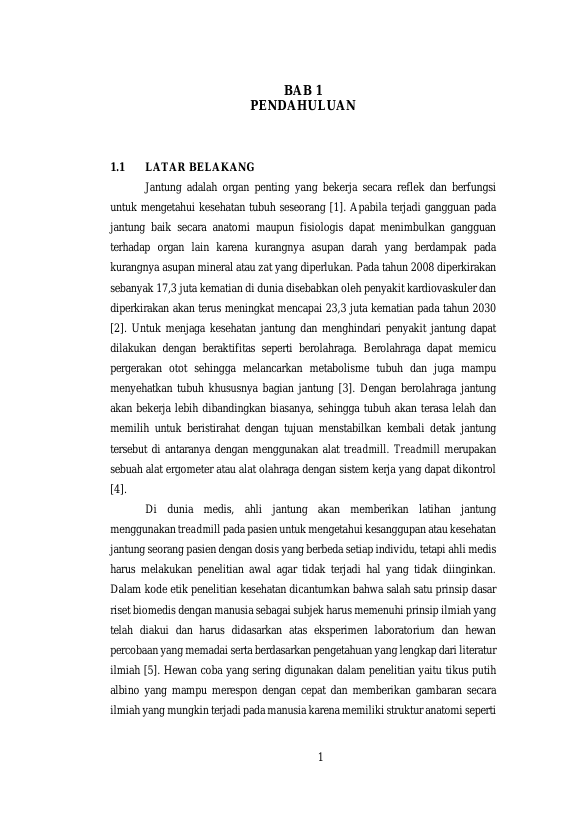 BAB 1
PENDAHULUAN

1.1 LATAR BELAKANG

Jantung adalah organ penting yang bekerja secara reflek dan berfungsi untuk mengetahui kesehatan tubuh seseorang [1]. Apabila terjadi gangguan pada jantung baik secara anatomi maupun fisiologis dapat menimbulkan gangguan terhadap organ lain karena kurangnya asupan darah yang berdampak pada kurangnya asupan mineral atau zat yang diperlukan. Pada tahun 2008 diperkirakan sebanyak 17,3 juta kematian di dunia disebabkan oleh penyakit kardiovaskuler dan diperkirakan akan terus meningkat mencapai 23,3 juta kematian pada tahun 2030 [2]. Untuk menjaga kesehatan jantung dan menghindari penyakit jantung dapat dilakukan dengan beraktifitas seperti berolahraga. Berolahraga dapat memicu pergerakan otot sehingga melancarkan metabolisme tubuh dan juga mampu menyehatkan tubuh khususnya bagian jantung [3]. Dengan berolahraga jantung akan bekerja lebih dibandingkan biasanya, sehingga tubuh akan terasa lelah dan memilih untuk beristirahat dengan tujuan menstabilkan kembali detak jantung tersebut di antaranya dengan menggunakan alat treadmill. Treadmill merupakan sebuah alat ergometer atau alat olahraga dengan sistem kerja yang dapat dikontrol [4].

Di dunia medis, ahli jantung akan memberikan latihan jantung menggunakan treadmill pada pasien untuk mengetahui kesanggupan atau kesehatan jantung seorang pasien dengan dosis yang berbeda setiap individu, tetapi ahli medis harus melakukan penelitian awal agar tidak terjadi hal yang tidak diinginkan. Dalam kode etik penelitian kesehatan dicantumkan bahwa salah satu prinsip dasar riset biomedis dengan manusia sebagai subjek harus memenuhi prinsip ilmiah yang telah diakui dan harus didasarkan atas eksperimen laboratorium dan hewan percobaan yang memadai serta berdasarkan pengetahuan yang lengkap dari literatur ilmiah [5]. Hewan coba yang sering digunakan dalam penelitian yaitu tikus putih albino yang mampu merespon dengan cepat dan memberikan gambaran secara ilmiah yang mungkin terjadi pada manusia karena memiliki struktur anatomi seperti

1